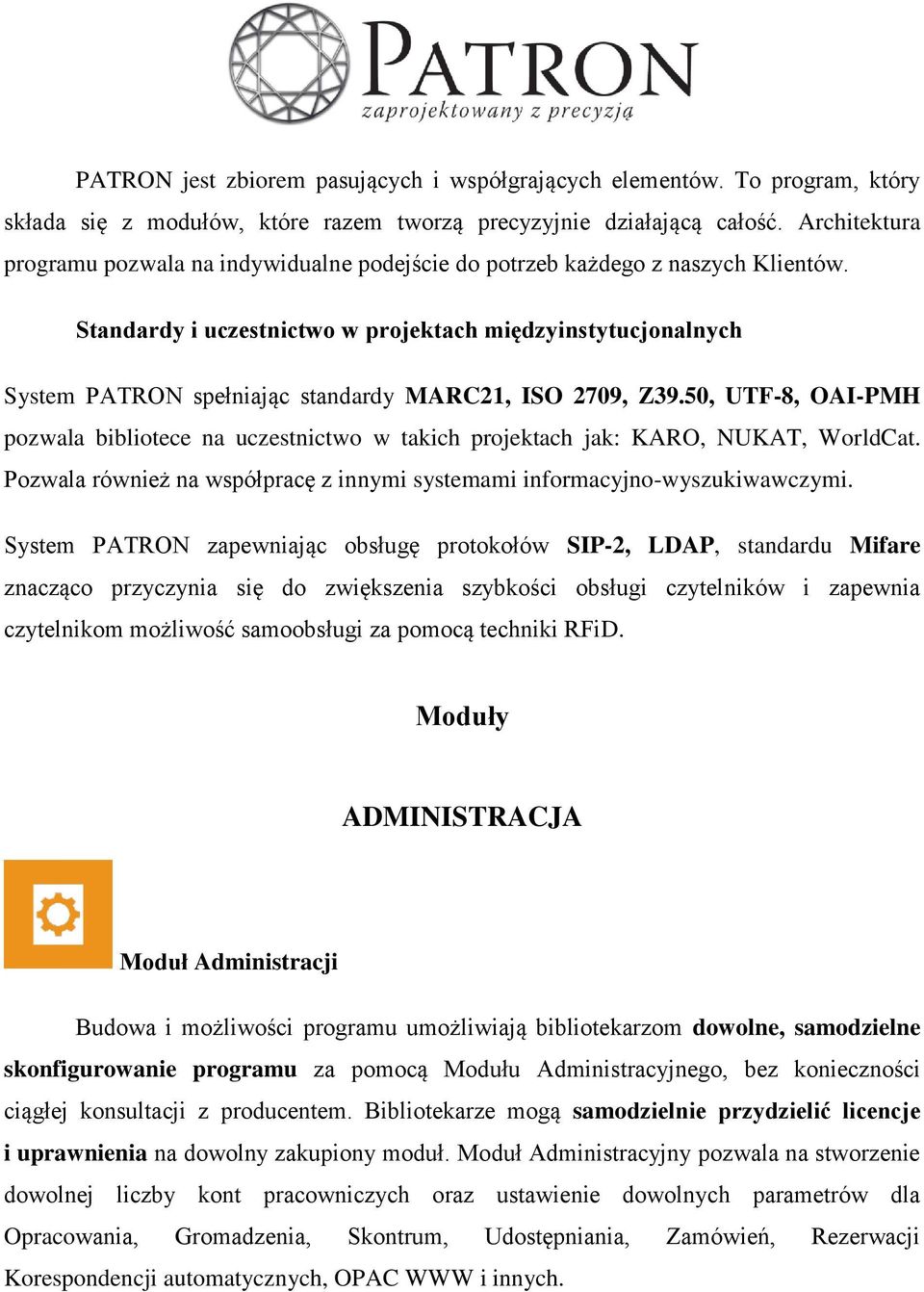 PATRON
zaprojektowany z precyzją

PATRON jest zbiorem pasujących i współgrających elementów. To program, który składa się z modułów, które razem tworzą precyzyjnie działającą całość. Architektura programu pozwala na indywidualne podejście do potrzeb każdego z naszych Klientów.

Standardy i uczestnictwo w projektach międzyinstytucjonalnych

System PATRON spełniając standardy MARC21, ISO 2709, Z39.50, UTF-8, OAI-PMH pozwala bibliotece na uczestnictwo w takich projektach jak: KARO, NUKAT, WorldCat. Pozwala również na współpracę z innymi systemami informacyjno-wyszukiwawczymi.

System PATRON zapewniając obsługę protokołów SIP-2, LDAP, standardu Mifare znacząco przyczynia się do zwiększenia szybkości obsługi czytelników i zapewnia czytelnikom możliwość samoobsługi za pomocą techniki RFiD.

Moduły

ADMINISTRACJA

Moduł Administracji

Budowa i możliwości programu umożliwiają bibliotekarzom dowolne, samodzielne skonfigurowanie programu za pomocą Modułu Administracyjnego, bez konieczności ciągłej konsultacji z producentem. Bibliotekarze mogą samodzielnie przydzielić licencje i uprawnienia na dowolny zakupiony moduł. Moduł Administracyjny pozwala na stworzenie dowolnej liczby kont pracowniczych oraz ustawienie dowolnych parametrów dla Opracowania, Gromadzenia, Skontrum, Udostępniania, Zamówień, Rezerwacji Korespondencji automatycznych, OPAC WWW i innych.